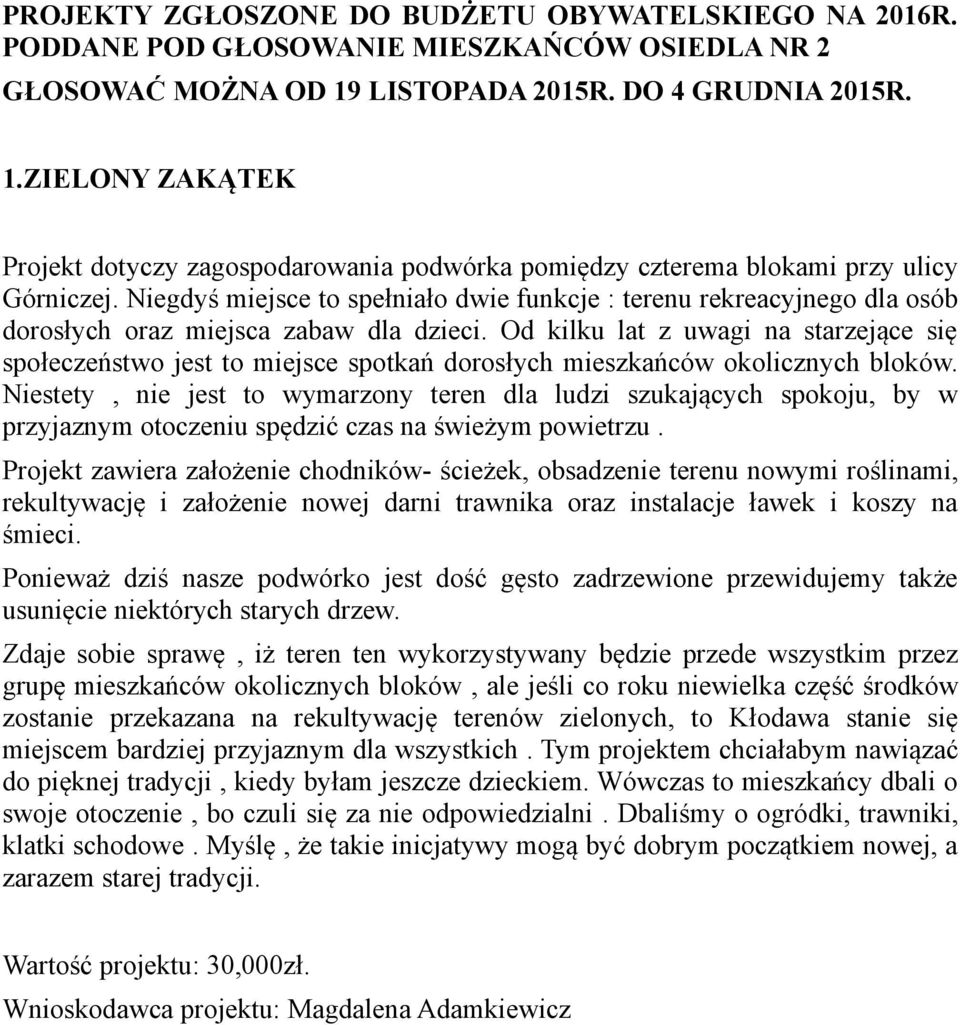 PROJEKTY ZGŁOSZONE DO BUDŻETU OBYWATELSKIEGO NA 2016R. PODDANE POD GŁOSOWANIE MIESZKAŃCÓW OSIEDLA NR 2
GŁOSOWAĆ MOŻNA OD 19 LISTOPADA 2015R. DO 4 GRUDNIA 2015R.

1.ZIELONY ZAKĄTEK

Projekt dotyczy zagospodarowania podwórka pomiędzy czterema blokami przy ulicy Górniczej. Niegdyś miejsce to spełniało dwie funkcje : terenu rekreacyjnego dla osób dorosłych oraz miejsca zabaw dla dzieci. Od kilku lat z uwagi na starzejące się społeczeństwo jest to miejsce spotkań dorosłych mieszkańców okolicznych bloków. Niestety , nie jest to wymarzony teren dla ludzi szukających spokoju, by w przyjaznym otoczeniu spędzić czas na świeżym powietrzu .

Projekt zawiera założenie chodników- ścieżek, obsadzenie terenu nowymi roślinami, rekultywację i założenie nowej darni trawnika oraz instalacje ławek i koszy na śmieci.

Ponieważ dziś nasze podwórko jest dość gęsto zadrzewione przewidujemy także usunięcie niektórych starych drzew.

Zdaje sobie sprawę , iż teren ten wykorzystywany będzie przede wszystkim przez grupę mieszkańców okolicznych bloków , ale jeśli co roku niewielka część środków zostanie przekazana na rekultywację terenów zielonych, to Kłodawa stanie się miejscem bardziej przyjaznym dla wszystkich . Tym projektem chciałabym nawiązać do pięknej tradycji , kiedy byłam jeszcze dzieckiem. Wówczas to mieszkańcy dbali o swoje otoczenie , bo czuli się za nie odpowiedzialni . Dbaliśmy o ogródki, trawniki, klatki schodowe . Myślę , że takie inicjatywy mogą być dobrym początkiem nowej, a zarazem starej tradycji.

Wartość projektu: 30,000zł.

Wnioskodawca projektu: Magdalena Adamkiewicz